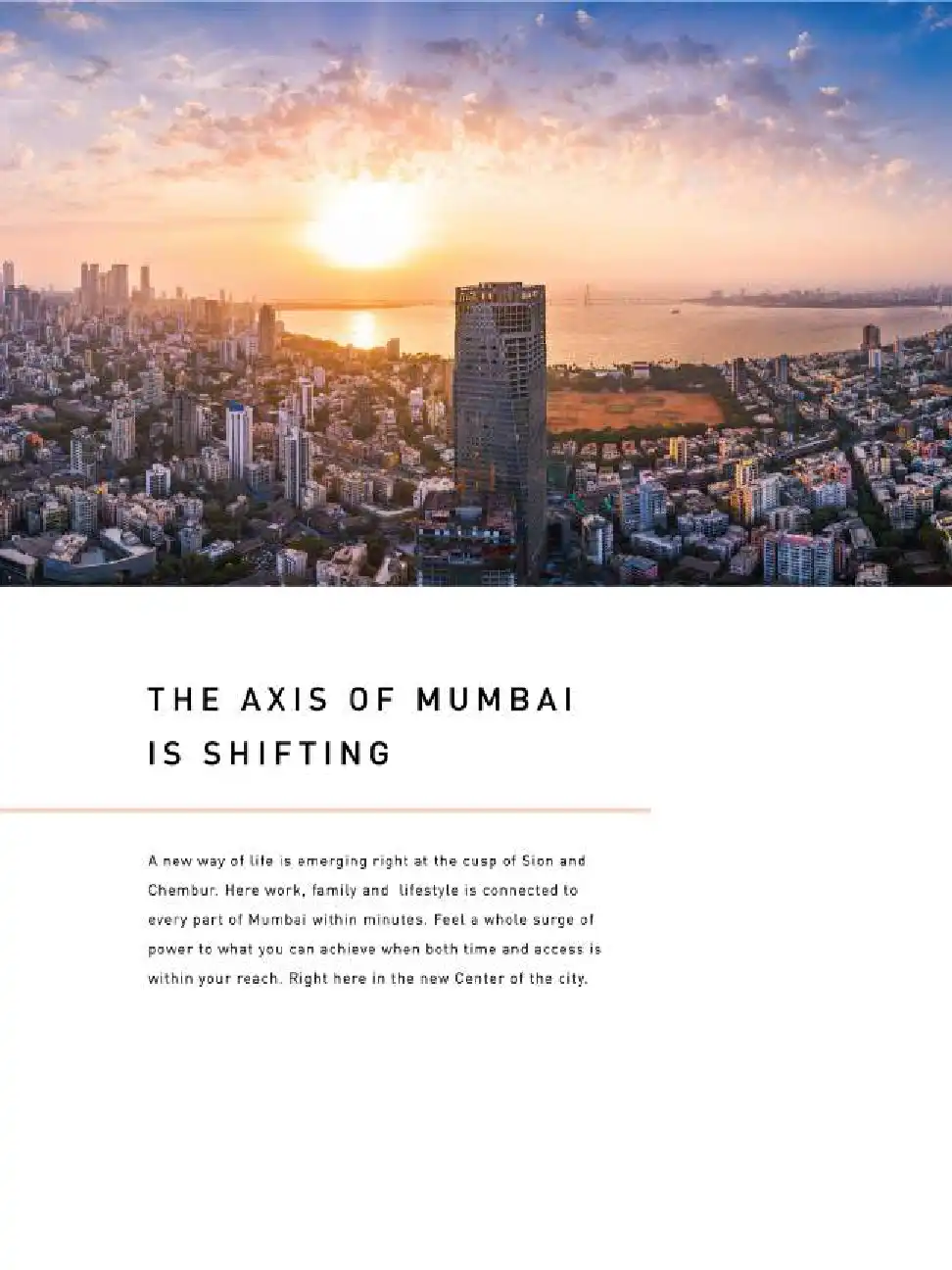 THE AXIS OF MUMBAI IS SHIFTING

A new way of life is emerging right at the cusp of Sion and Chembur. Here work, family and lifestyle is connected to every part of Mumbai within minutes. Feel a whole surge of power to what you can achieve when both time and access is within your reach. Right here in the new Center of the city.